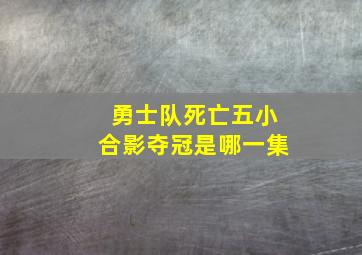 勇士队死亡五小
合影夺冠是哪一集